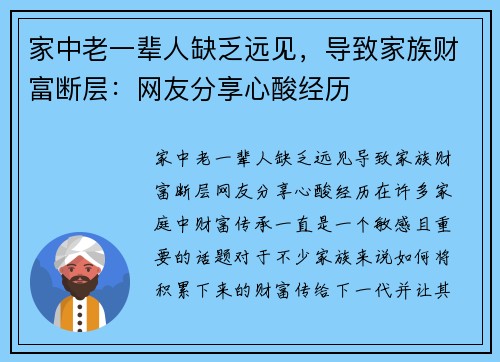 家中老一辈人缺乏远见，导致家族财富断层：网友分享心酸经历

家中老一辈人缺乏远见导致家族财富断层网友分享心酸经历在许多家庭中财富传承一直是一个敏感且重要的话题对于不少家族来说如何将积累下来的财富传给下一代并让其